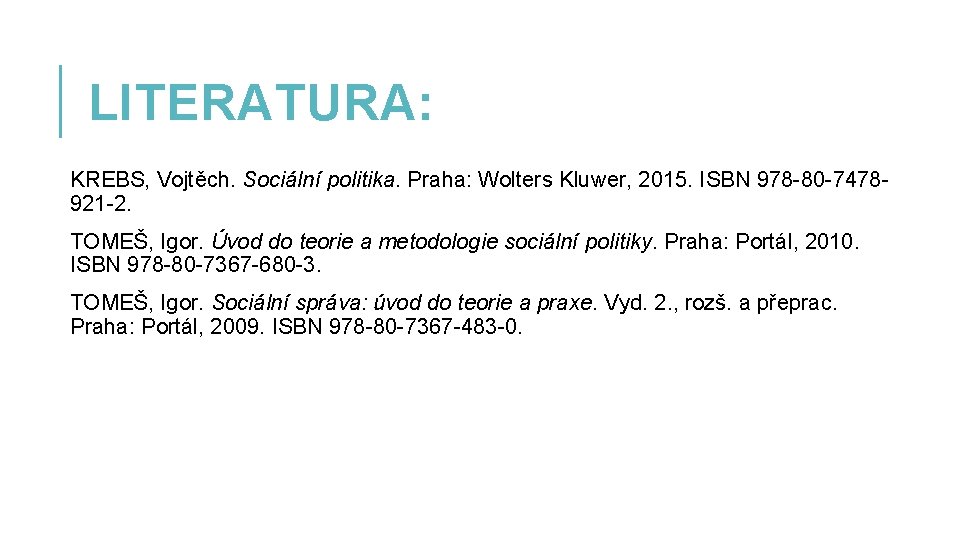 LITERATURA:

KREBS, Vojtěch. Sociální politika. Praha: Wolters Kluwer, 2015. ISBN 978-80-7478-921-2.

TOMEŠ, Igor. Úvod do teorie a metodologie sociální politiky. Praha: Portál, 2010. ISBN 978-80-7367-680-3.

TOMEŠ, Igor. Sociální správa: úvod do teorie a praxe. Vyd. 2., rozš. a přeprac. Praha: Portál, 2009. ISBN 978-80-7367-483-0.